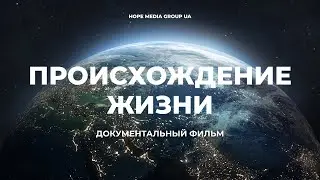 HOPE MEDIA GROUP UA

ПРОИСХОЖДЕНИЕ ЖИЗНИ

ДОКУМЕНТАЛЬНЫЙ ФИЛЬМ